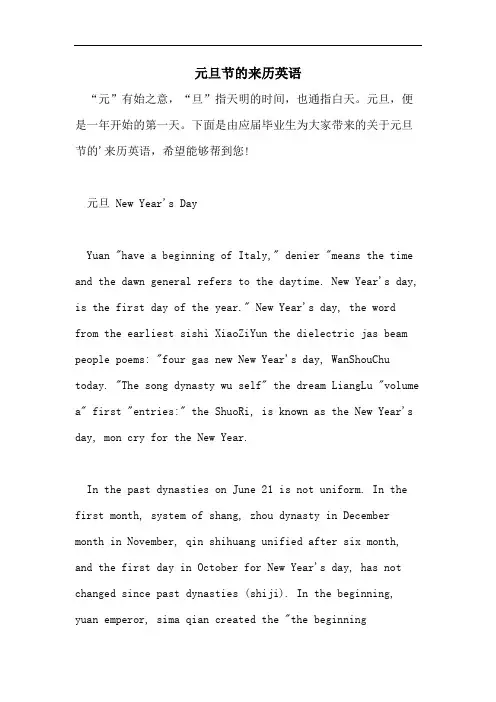 元旦节的来历英语

“元”有始之意，“旦”指天明的时间，也通指白天。元旦，便是一年开始的第一天。下面是由应届毕业生为大家带来的关于元旦节的'来历英语，希望能够帮到您!

元旦 New Year's Day

Yuan "have a beginning of Italy," denier "means the time and the dawn general refers to the daytime. New Year's day, is the first day of the year." New Year's day, the word from the earliest sishi XiaoZiYun the dielectric jas beam people poems: "four gas new New Year's day, WanShouChu today. "The song dynasty wu self" the dream LiangLu "volume a" first "entries:" the ShuoRi, is known as the New Year's day, mon cry for the New Year.

In the past dynasties on June 21 is not uniform. In the first month, system of shang, zhou dynasty in December month in November, qin shihuang unified after six month, and the first day in October for New Year's day, has not changed since past dynasties (shiji). In the beginning, yuan emperor, sima qian created the "the beginning